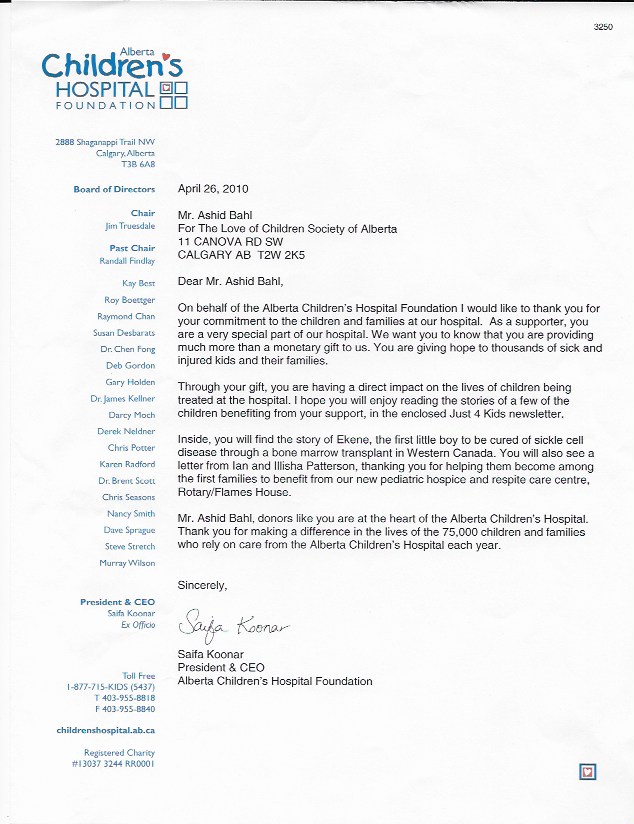 3250

Alberta
Children's
HOSPITAL
FOUNDATION

2888 Shaganappi Trail NW
Calgary, Alberta
T3B 6A8

Board of Directors

Chair
Jim Truesdale

Past Chair
Randall Findlay

Kay Best
Roy Boettger
Raymond Chan
Susan Desbarats
Dr. Chen Fong
Deb Gordon
Gary Holden
Dr. James Kellner
Darcy Moch
Derek Neldner
Chris Potter
Karen Radford
Dr. Brent Scott
Chris Seasons
Nancy Smith
Dave Sprague
Steve Stretch
Murray Wilson

President & CEO
Saifa Koonar
Ex Officio

Toll Free
1-877-715-KIDS (5437)
T 403-955-8818
F 403-955-8840

childrenshospital.ab.ca

Registered Charity
#13037 3244 RR0001

April 26, 2010

Mr. Ashid Bahl
For The Love of Children Society of Alberta
11 CANOVA RD SW
CALGARY AB T2W 2K5

Dear Mr. Ashid Bahl,

On behalf of the Alberta Children's Hospital Foundation I would like to thank you for your commitment to the children and families at our hospital. As a supporter, you are a very special part of our hospital. We want you to know that you are providing much more than a monetary gift to us. You are giving hope to thousands of sick and injured kids and their families.

Through your gift, you are having a direct impact on the lives of children being treated at the hospital. I hope you will enjoy reading the stories of a few of the children benefiting from your support, in the enclosed Just 4 Kids newsletter.

Inside, you will find the story of Ekene, the first little boy to be cured of sickle cell disease through a bone marrow transplant in Western Canada. You will also see a letter from Ian and Illisha Patterson, thanking you for helping them become among the first families to benefit from our new pediatric hospice and respite care centre, Rotary/Flames House.

Mr. Ashid Bahl, donors like you are at the heart of the Alberta Children's Hospital. Thank you for making a difference in the lives of the 75,000 children and families who rely on care from the Alberta Children's Hospital each year.

Sincerely,

Saifa Koonar

Saifa Koonar
President & CEO
Alberta Children's Hospital Foundation